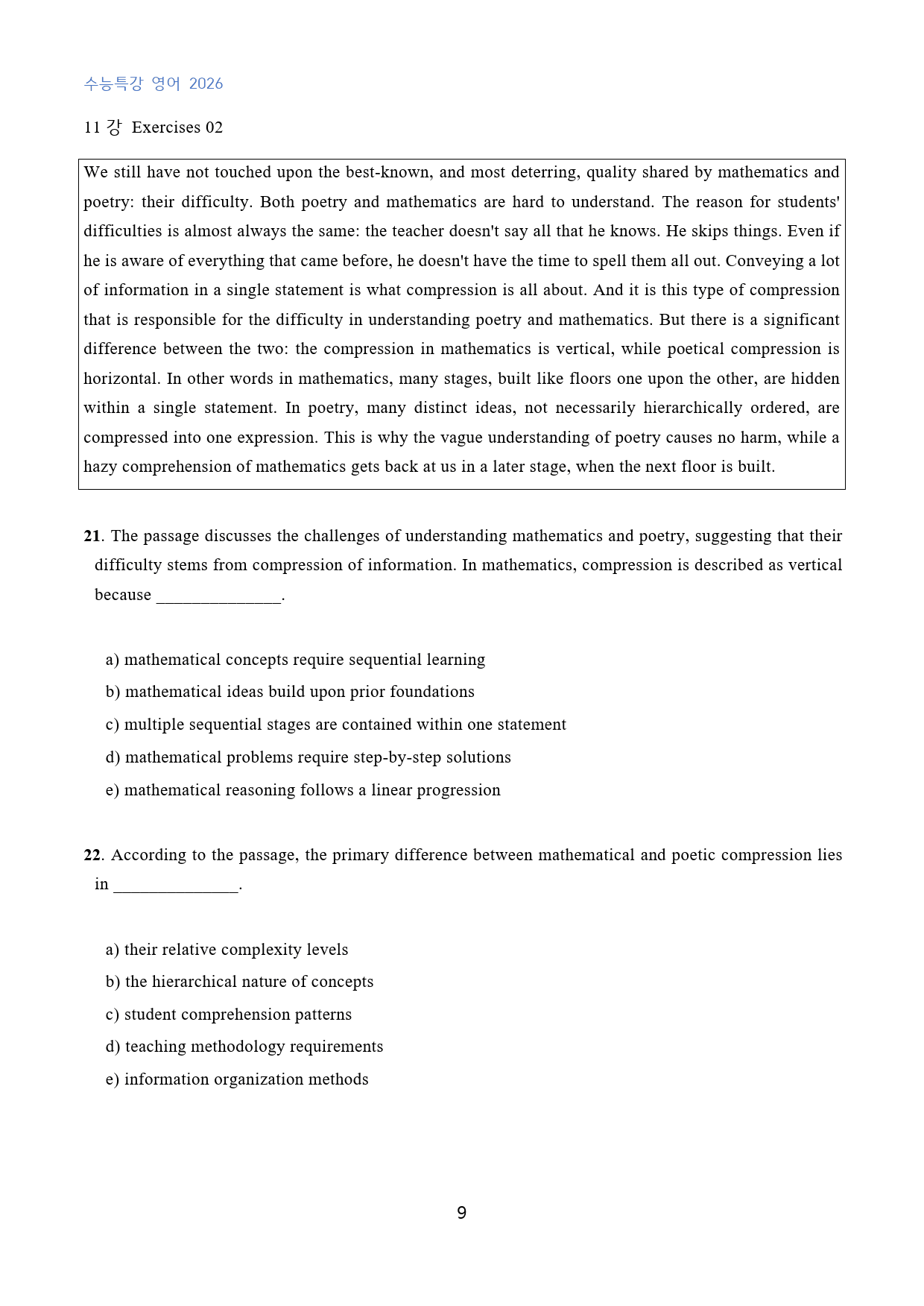 수능특강 영어 2026

11 강 Exercises 02

We still have not touched upon the best-known, and most deterring, quality shared by mathematics and poetry: their difficulty. Both poetry and mathematics are hard to understand. The reason for students' difficulties is almost always the same: the teacher doesn't say all that he knows. He skips things. Even if he is aware of everything that came before, he doesn't have the time to spell them all out. Conveying a lot of information in a single statement is what compression is all about. And it is this type of compression that is responsible for the difficulty in understanding poetry and mathematics. But there is a significant difference between the two: the compression in mathematics is vertical, while poetical compression is horizontal. In other words in mathematics, many stages, built like floors one upon the other, are hidden within a single statement. In poetry, many distinct ideas, not necessarily hierarchically ordered, are compressed into one expression. This is why the vague understanding of poetry causes no harm, while a hazy comprehension of mathematics gets back at us in a later stage, when the next floor is built.

21. The passage discusses the challenges of understanding mathematics and poetry, suggesting that their difficulty stems from compression of information. In mathematics, compression is described as vertical because ____.

a) mathematical concepts require sequential learning
b) mathematical ideas build upon prior foundations
c) multiple sequential stages are contained within one statement
d) mathematical problems require step-by-step solutions
e) mathematical reasoning follows a linear progression

22. According to the passage, the primary difference between mathematical and poetic compression lies in ____.

a) their relative complexity levels
b) the hierarchical nature of concepts
c) student comprehension patterns
d) teaching methodology requirements
e) information organization methods

9